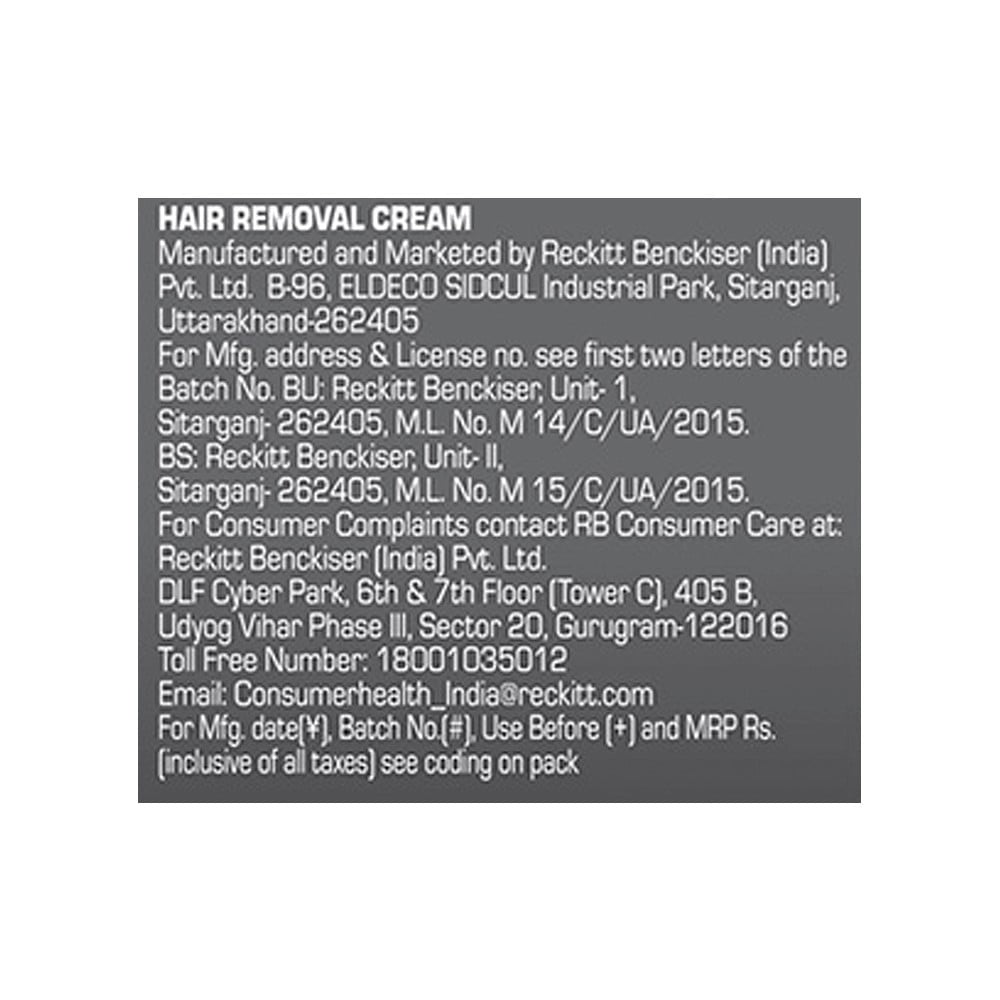 HAIR REMOVAL CREAM
Manufactured and Marketed by Reckitt Benckiser (India) Pvt. Ltd. B-96, ELDECO SIDCUL Industrial Park, Sitarganj, Uttarakhand-262405
For Mfg. address & License no. see first two letters of the Batch No. BU: Reckitt Benckiser, Unit- 1, Sitarganj- 262405, M.L. No. M 14/C/UA/2015.
BS: Reckitt Benckiser, Unit- II, Sitarganj- 262405, M.L. No. M 15/C/UA/2015.
For Consumer Complaints contact RB Consumer Care at:
Reckitt Benckiser (India) Pvt. Ltd.
DLF Cyber Park, 6th & 7th Floor (Tower C), 405 B,
Udyog Vihar Phase III, Sector 20, Gurugram-122016
Toll Free Number: 18001035012
Email: Consumerhealth_India@reckitt.com
For Mfg. date(¥), Batch No.(#), Use Before (+) and MRP Rs. (inclusive of all taxes) see coding on pack